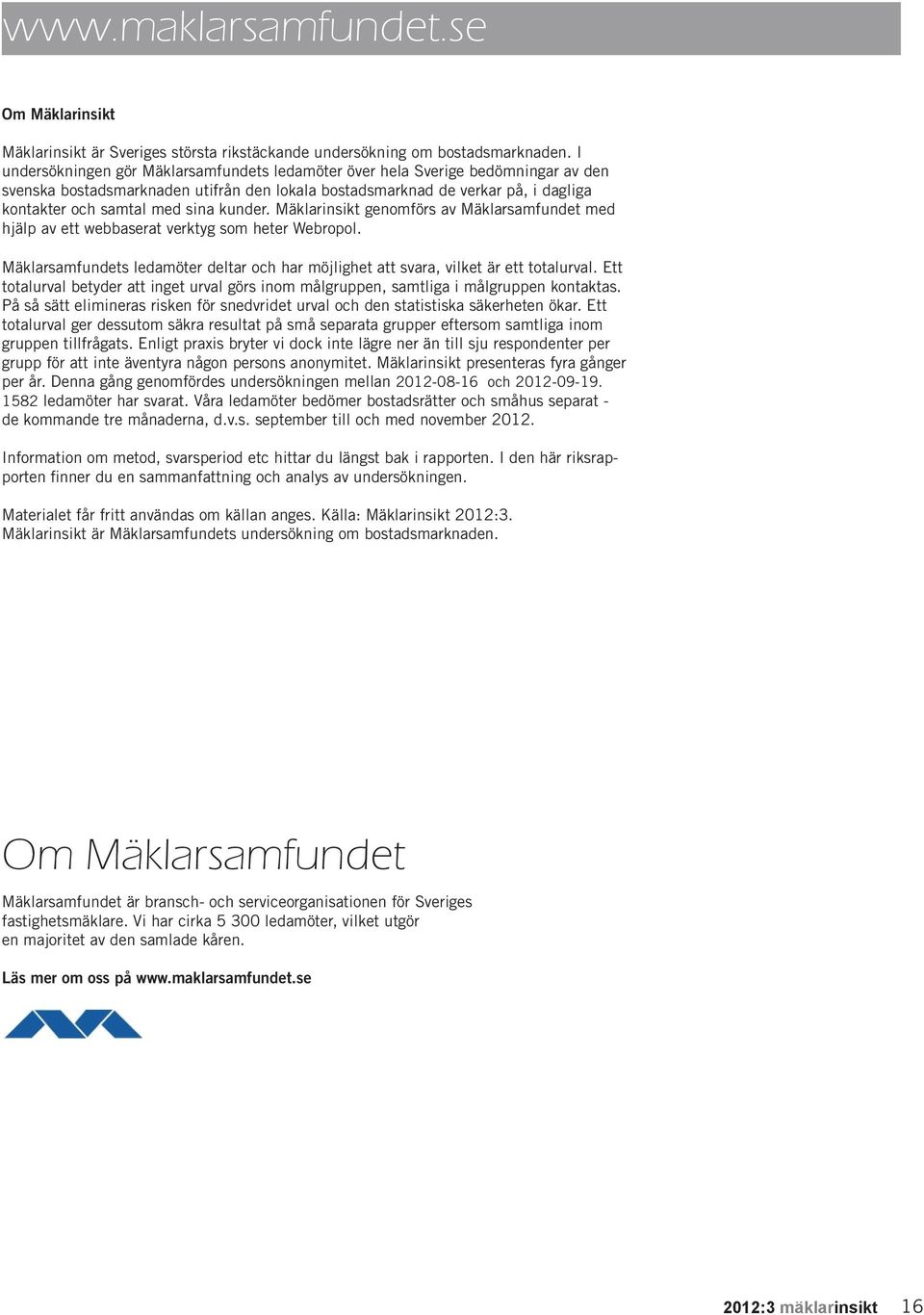 www.maklarsamfundet.se

Om Mäklarinsikt

Mäklarinsikt är Sveriges största rikstäckande undersökning om bostadsmarknaden. I undersökningen gör Mäklarsamfundets ledamöter över hela Sverige bedömningar av den svenska bostadsmarknaden utifrån den lokala bostadsmarknad de verkar på, i dagliga kontakter och samtal med sina kunder. Mäklarinsikt genomförs av Mäklarsamfundet med hjälp av ett webbaserat verktyg som heter Webropol.

Mäklarsamfundets ledamöter deltar och har möjlighet att svara, vilket är ett totalurval. Ett totalurval betyder att inget urval görs inom målgruppen, samtliga i målgruppen kontaktas. På så sätt elimineras risken för snedvridet urval och den statistiska säkerheten ökar. Ett totalurval ger dessutom säkra resultat på små separata grupper eftersom samtliga inom gruppen tillfrågats. Enligt praxis bryter vi dock inte lägre ner än till sju respondenter per grupp för att inte äventyra någon persons anonymitet. Mäklarinsikt presenteras fyra gånger per år. Denna gång genomfördes undersökningen mellan 2012-08-16 och 2012-09-19. 1582 ledamöter har svarat. Våra ledamöter bedömer bostadsrätter och småhus separat - de kommande tre månaderna, d.v.s. september till och med november 2012.

Information om metod, svarsperiod etc hittar du längst bak i rapporten. I den här riksrapporten finner du en sammanfattning och analys av undersökningen.

Materialet får fritt användas om källan anges. Källa: Mäklarinsikt 2012:3.
Mäklarinsikt är Mäklarsamfundets undersökning om bostadsmarknaden.

Om Mäklarsamfundet

Mäklarsamfundet är bransch- och serviceorganisationen för Sveriges fastighetsmäklare. Vi har cirka 5 300 ledamöter, vilket utgör en majoritet av den samlade kåren.

Läs mer om oss på www.maklarsamfundet.se

2012:3 mäklarinsikt 16